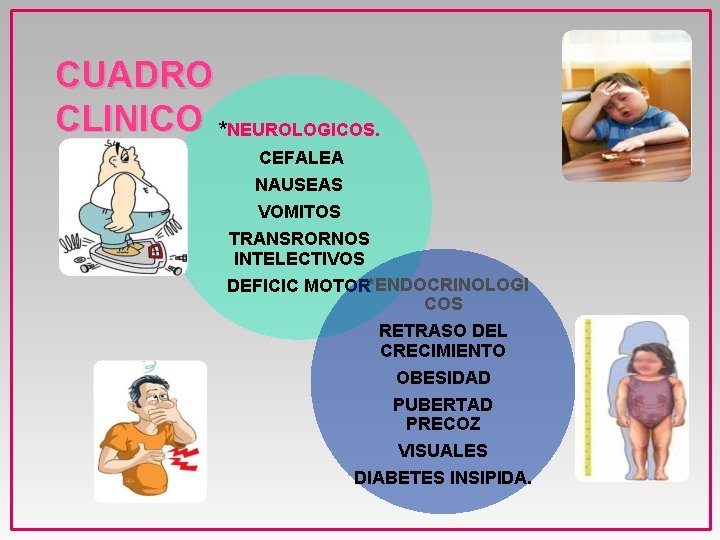 CUADRO CLINICO

*NEUROLOGICOS.

CEFALEA

NAUSEAS

VOMITOS

TRANSRORNOS INTELECTIVOS

DEFICIC MOTOR

*ENDOCRINOLOGICOS

RETRASO DEL CRECIMIENTO

OBESIDAD

PUBERTAD PRECOZ

VISUALES

DIABETES INSIPIDA.